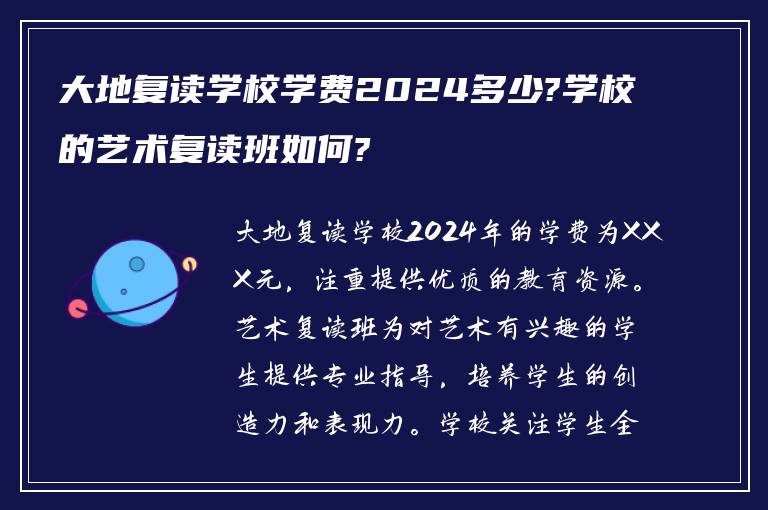 大地复读学校学费2024多少?学校的艺术复读班如何?

大地复读学校2024年的学费为XXX元，注重提供优质的教育资源。艺术复读班为对艺术有兴趣的学生提供专业指导，培养学生的创造力和表现力。学校关注学生全